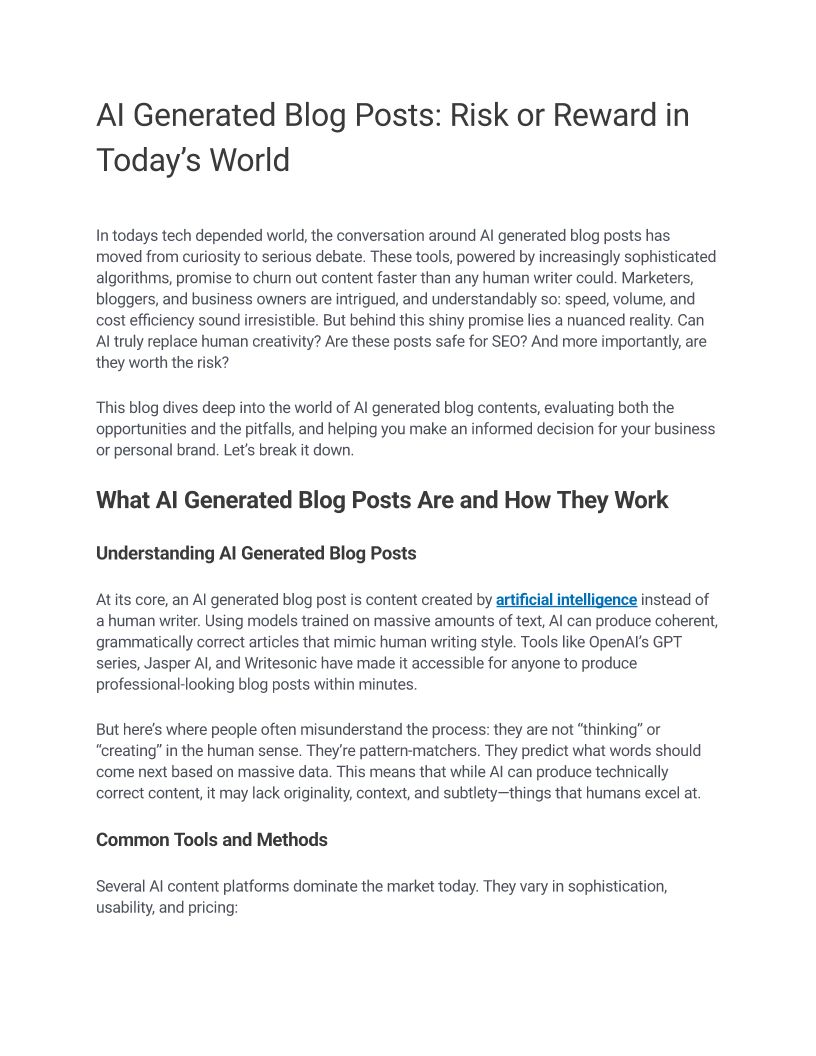 AI Generated Blog Posts: Risk or Reward in Today's World

In todays tech depended world, the conversation around AI generated blog posts has moved from curiosity to serious debate. These tools, powered by increasingly sophisticated algorithms, promise to churn out content faster than any human writer could. Marketers, bloggers, and business owners are intrigued, and understandably so: speed, volume, and cost efficiency sound irresistible. But behind this shiny promise lies a nuanced reality. Can AI truly replace human creativity? Are these posts safe for SEO? And more importantly, are they worth the risk?

This blog dives deep into the world of AI generated blog contents, evaluating both the opportunities and the pitfalls, and helping you make an informed decision for your business or personal brand. Let's break it down.

What AI Generated Blog Posts Are and How They Work

Understanding AI Generated Blog Posts

At its core, an AI generated blog post is content created by artificial intelligence instead of a human writer. Using models trained on massive amounts of text, AI can produce coherent, grammatically correct articles that mimic human writing style. Tools like OpenAI's GPT series, Jasper AI, and Writesonic have made it accessible for anyone to produce professional-looking blog posts within minutes.

But here's where people often misunderstand the process: they are not "thinking" or "creating" in the human sense. They're pattern-matchers. They predict what words should come next based on massive data. This means that while AI can produce technically correct content, it may lack originality, context, and subtlety—things that humans excel at.

Common Tools and Methods

Several AI content platforms dominate the market today. They vary in sophistication, usability, and pricing: